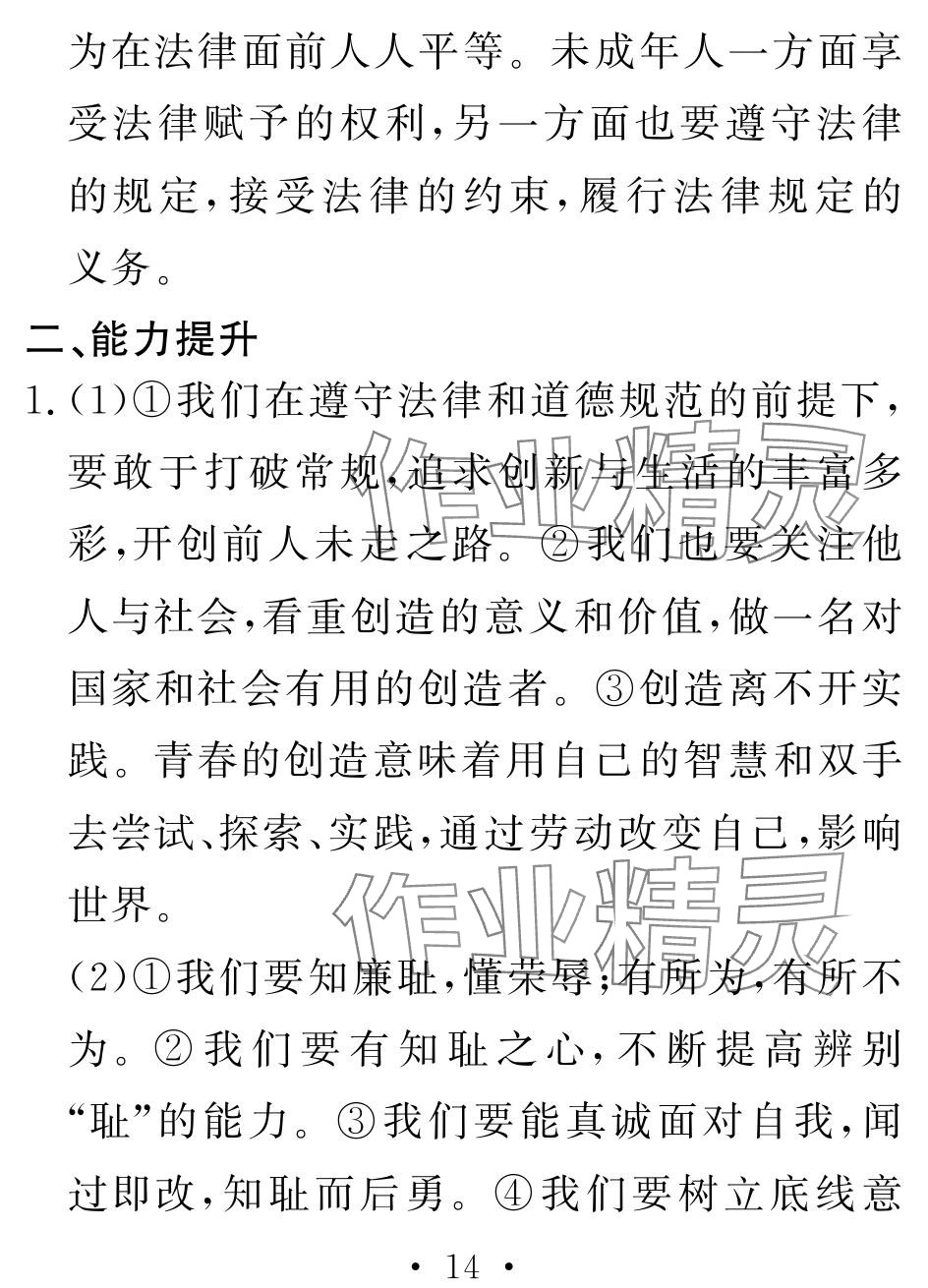 为在法律面前人人平等。未成年人一方面享受法律赋予的权利,另一方面也要遵守法律的规定,接受法律的约束,履行法律规定的义务。

二、能力提升

1.(1)①我们在遵守法律和道德规范的前提下,要敢于打破常规,追求创新与生活的丰富多彩,开创前人未走之路。②我们也要关注他人与社会,看重创造的意义和价值,做一名对国家和社会有用的创造者。③创造离不开实践。青春的创造意味着用自己的智慧和双手去尝试、探索、实践,通过劳动改变自己,影响世界。

(2)①我们要知廉耻,懂荣辱;有所为,有所不为。②我们要有知耻之心,不断提高辨别“耻”的能力。③我们要能真诚面对自我,闻过即改,知耻而后勇。④我们要树立底线意

作业精灵

作业精灵

· 14 ·